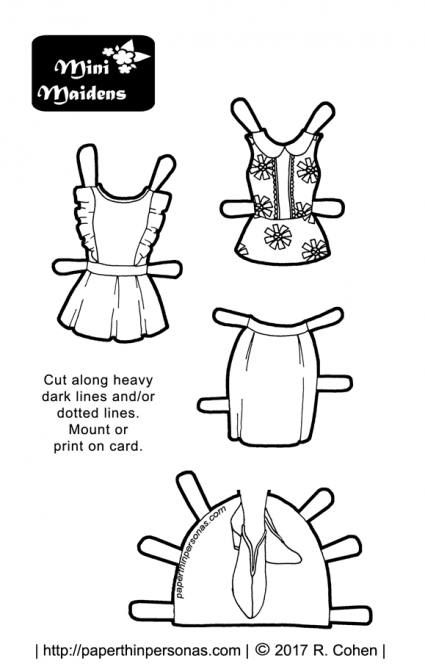 Mini Maidens

Cut along heavy dark lines and/or dotted lines. Mount or print on card.

paperthinpersonas.com

| http://paperthinpersonas.com | © 2017 R. Cohen |